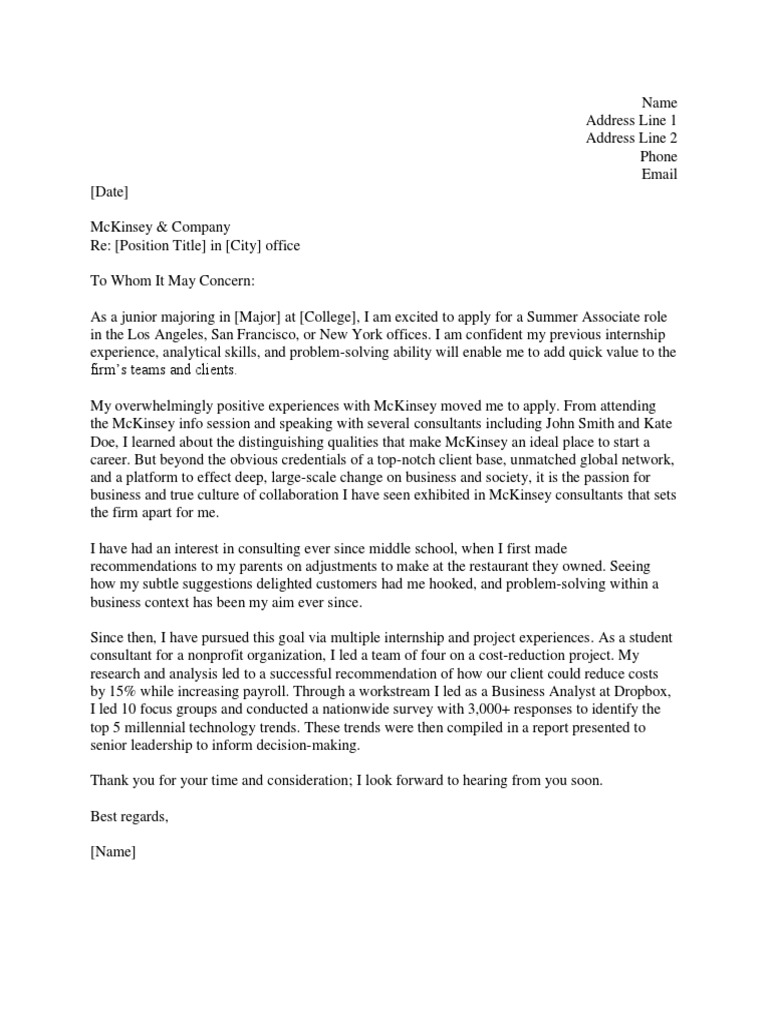 Name
Address Line 1
Address Line 2
Phone
Email

[Date]

McKinsey & Company
Re: [Position Title] in [City] office

To Whom It May Concern:

As a junior majoring in [Major] at [College], I am excited to apply for a Summer Associate role in the Los Angeles, San Francisco, or New York offices. I am confident my previous internship experience, analytical skills, and problem-solving ability will enable me to add quick value to the firm's teams and clients.

My overwhelmingly positive experiences with McKinsey moved me to apply. From attending the McKinsey info session and speaking with several consultants including John Smith and Kate Doe, I learned about the distinguishing qualities that make McKinsey an ideal place to start a career. But beyond the obvious credentials of a top-notch client base, unmatched global network, and a platform to effect deep, large-scale change on business and society, it is the passion for business and true culture of collaboration I have seen exhibited in McKinsey consultants that sets the firm apart for me.

I have had an interest in consulting ever since middle school, when I first made recommendations to my parents on adjustments to make at the restaurant they owned. Seeing how my subtle suggestions delighted customers had me hooked, and problem-solving within a business context has been my aim ever since.

Since then, I have pursued this goal via multiple internship and project experiences. As a student consultant for a nonprofit organization, I led a team of four on a cost-reduction project. My research and analysis led to a successful recommendation of how our client could reduce costs by 15% while increasing payroll. Through a workstream I led as a Business Analyst at Dropbox, I led 10 focus groups and conducted a nationwide survey with 3,000+ responses to identify the top 5 millennial technology trends. These trends were then compiled in a report presented to senior leadership to inform decision-making.

Thank you for your time and consideration; I look forward to hearing from you soon.

Best regards,

[Name]